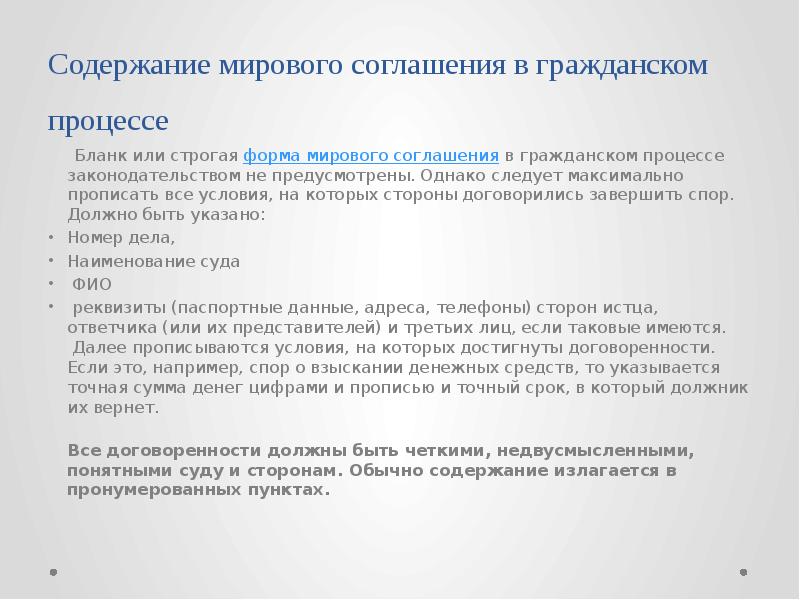 Содержание мирового соглашения в гражданском процессе

Бланк или строгая форма мирового соглашения в гражданском процессе законодательством не предусмотрены. Однако следует максимально прописать все условия, на которых стороны договорились завершить спор. Должно быть указано:

• Номер дела,
• Наименование суда
• ФИО
• реквизиты (паспортные данные, адреса, телефоны) сторон истца, ответчика (или их представителей) и третьих лиц, если таковые имеются. Далее прописываются условия, на которых достигнуты договоренности. Если это, например, спор о взыскании денежных средств, то указывается точная сумма денег цифрами и прописью и точный срок, в который должник их вернет.

Все договоренности должны быть четкими, недвусмысленными, понятными суду и сторонам. Обычно содержание излагается в пронумерованных пунктах.